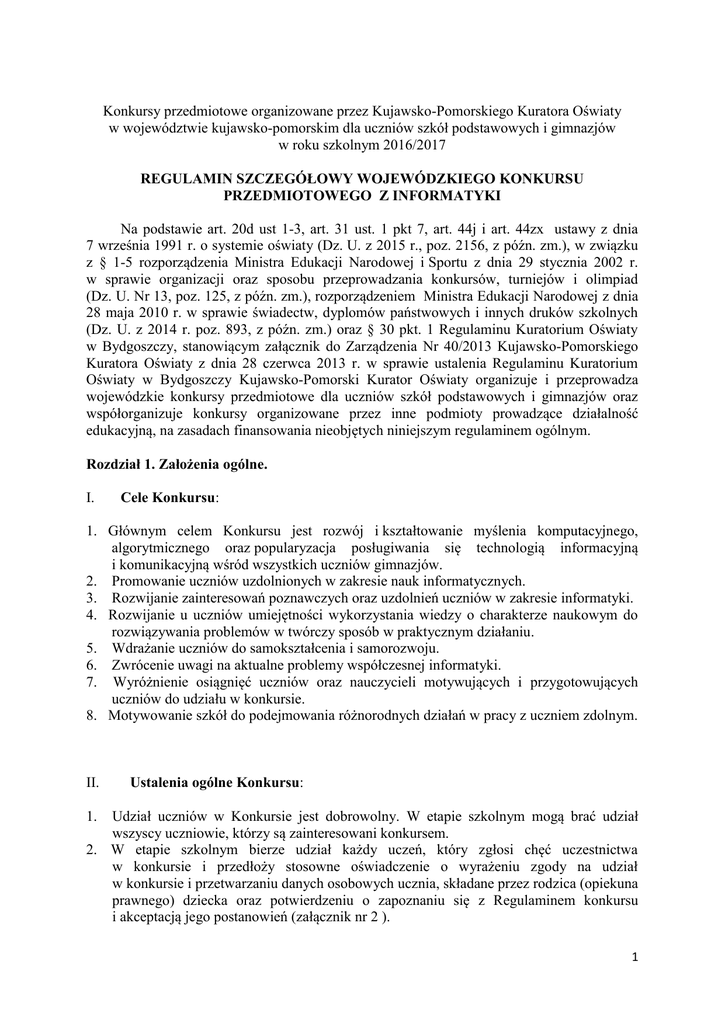 Konkursy przedmiotowe organizowane przez Kujawsko-Pomorskiego Kuratora Oświaty w województwie kujawsko-pomorskim dla uczniów szkół podstawowych i gimnazjów w roku szkolnym 2016/2017

REGULAMIN SZCZEGÓŁOWY WOJEWÓDZKIEGO KONKURSU PRZEDMIOTOWEGO Z INFORMATYKI

Na podstawie art. 20d ust 1-3, art. 31 ust. 1 pkt 7, art. 44j i art. 44zx ustawy z dnia 7 września 1991 r. o systemie oświaty (Dz. U. z 2015 r., poz. 2156, z późn. zm.), w związku z § 1-5 rozporządzenia Ministra Edukacji Narodowej i Sportu z dnia 29 stycznia 2002 r. w sprawie organizacji oraz sposobu przeprowadzania konkursów, turniejów i olimpiad (Dz. U. Nr 13, poz. 125, z późn. zm.), rozporządzeniem Ministra Edukacji Narodowej z dnia 28 maja 2010 r. w sprawie świadectw, dyplomów państwowych i innych druków szkolnych (Dz. U. z 2014 r. poz. 893, z późn. zm.) oraz § 30 pkt. 1 Regulaminu Kuratorium Oświaty w Bydgoszczy, stanowiącym załącznik do Zarządzenia Nr 40/2013 Kujawsko-Pomorskiego Kuratora Oświaty z dnia 28 czerwca 2013 r. w sprawie ustalenia Regulaminu Kuratorium Oświaty w Bydgoszczy Kujawsko-Pomorski Kurator Oświaty organizuje i przeprowadza wojewódzkie konkursy przedmiotowe dla uczniów szkół podstawowych i gimnazjów oraz współorganizuje konkursy organizowane przez inne podmioty prowadzące działalność edukacyjną, na zasadach finansowania nieobjętych niniejszym regulaminem ogólnym.

Rozdział 1. Założenia ogólne.

I. Cele Konkursu:

1. Głównym celem Konkursu jest rozwój i kształtowanie myślenia komputacyjnego, algorytmicznego oraz popularyzacja posługiwania się technologią informacyjną i komunikacyjną wśród wszystkich uczniów gimnazjów.
2. Promowanie uczniów uzdolnionych w zakresie nauk informatycznych.
3. Rozwijanie zainteresowań poznawczych oraz uzdolnień uczniów w zakresie informatyki.
4. Rozwijanie u uczniów umiejętności wykorzystania wiedzy o charakterze naukowym do rozwiązywania problemów w twórczy sposób w praktycznym działaniu.
5. Wdrażanie uczniów do samokształcenia i samorozwoju.
6. Zwrócenie uwagi na aktualne problemy współczesnej informatyki.
7. Wyróżnienie osiągnięć uczniów oraz nauczycieli motywujących i przygotowujących uczniów do udziału w konkursie.
8. Motywowanie szkół do podejmowania różnorodnych działań w pracy z uczniem zdolnym.

II. Ustalenia ogólne Konkursu:

1. Udział uczniów w Konkursie jest dobrowolny. W etapie szkolnym mogą brać udział wszyscy uczniowie, którzy są zainteresowani konkursem.
2. W etapie szkolnym bierze udział każdy uczeń, który zgłosi chęć uczestnictwa w konkursie i przedłoży stosowne oświadczenie o wyrażeniu zgody na udział w konkursie i przetwarzaniu danych osobowych ucznia, składane przez rodzica (opiekuna prawnego) dziecka oraz potwierdzeniu o zapoznaniu się z Regulaminem konkursu i akceptacją jego postanowień (załącznik nr 2 ).

1